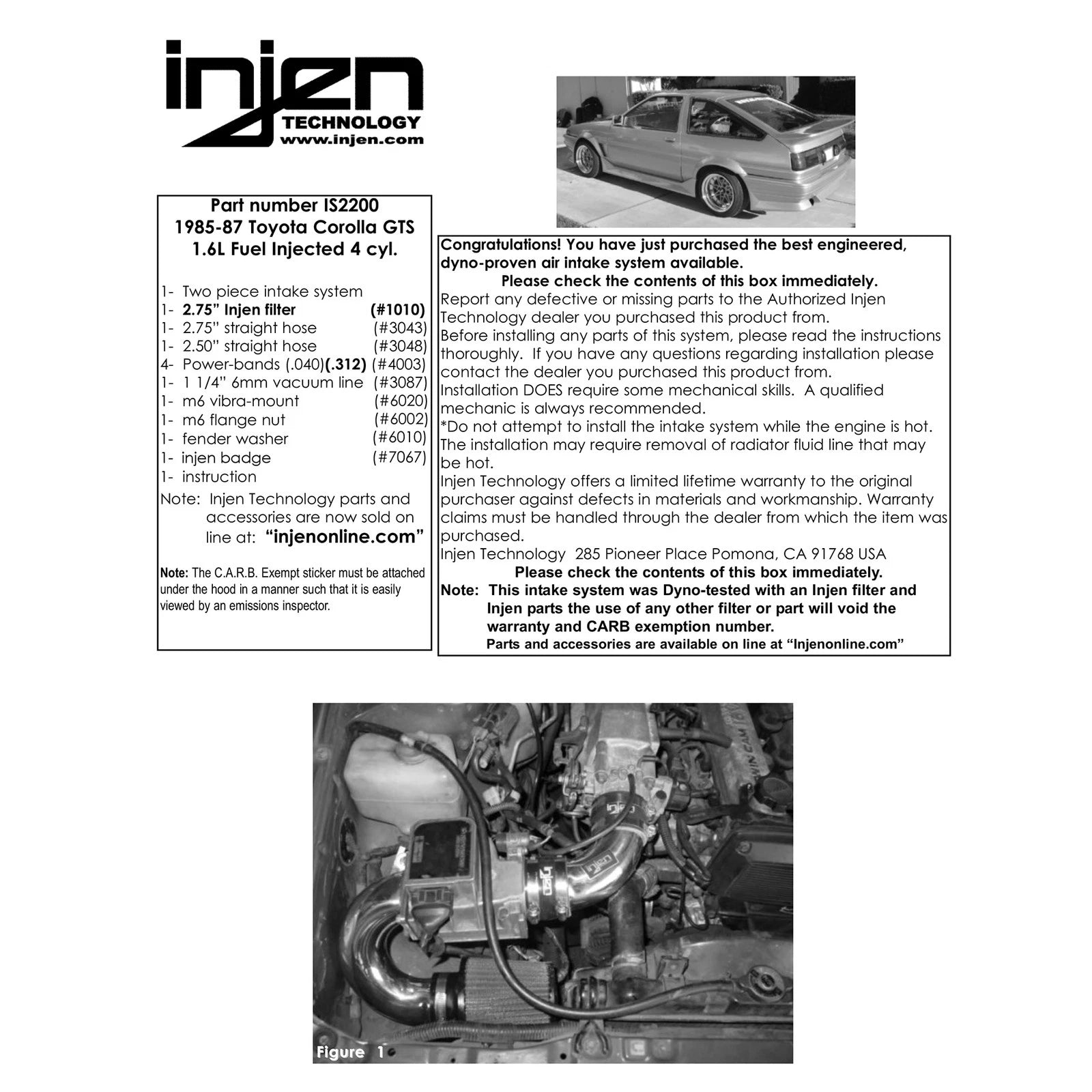 injen
TECHNOLOGY
www.injen.com

Part number IS2200
1985-87 Toyota Corolla GTS
1.6L Fuel Injected 4 cyl.

1- Two piece intake system
1- 2.75" Injen filter (#1010)
1- 2.75" straight hose (#3043)
1- 2.50" straight hose (#3048)
4- Power-bands (.040)(.312) (#4003)
1- 1 1/4" 6mm vacuum line (#3087)
1- m6 vibra-mount (#6020)
1- m6 flange nut (#6002)
1- fender washer (#6010)
1- injen badge (#7067)
1- instruction

Note: Injen Technology parts and accessories are now sold on line at: "injenonline.com"

Note: The C.A.R.B. Exempt sticker must be attached under the hood in a manner such that it is easily viewed by an emissions inspector.

Congratulations! You have just purchased the best engineered, dyno-proven air intake system available.
Please check the contents of this box immediately.
Report any defective or missing parts to the Authorized Injen Technology dealer you purchased this product from.
Before installing any parts of this system, please read the instructions thoroughly. If you have any questions regarding installation please contact the dealer you purchased this product from.
Installation DOES require some mechanical skills. A qualified mechanic is always recommended.
*Do not attempt to install the intake system while the engine is hot. The installation may require removal of radiator fluid line that may be hot.
Injen Technology offers a limited lifetime warranty to the original purchaser against defects in materials and workmanship. Warranty claims must be handled through the dealer from which the item was purchased.
Injen Technology 285 Pioneer Place Pomona, CA 91768 USA
Please check the contents of this box immediately.
Note: This intake system was Dyno-tested with an Injen filter and Injen parts the use of any other filter or part will void the warranty and CARB exemption number.
Parts and accessories are available on line at "Injenonline.com"

injen
injen
Figure 1